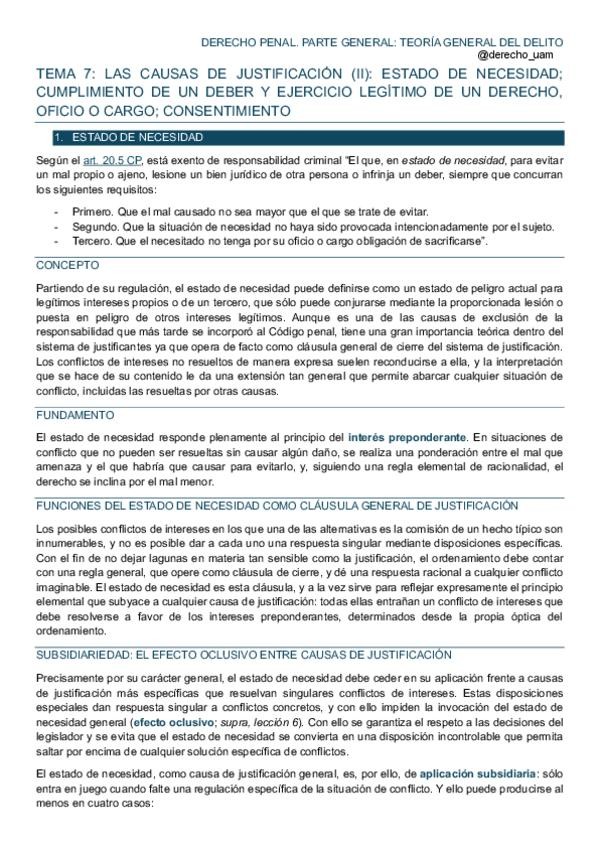 DERECHO PENAL. PARTE GENERAL: TEORÍA GENERAL DEL DELITO
@derecho_uam

TEMA 7: LAS CAUSAS DE JUSTIFICACIÓN (II): ESTADO DE NECESIDAD; CUMPLIMIENTO DE UN DEBER Y EJERCICIO LEGÍTIMO DE UN DERECHO, OFICIO O CARGO; CONSENTIMIENTO

1. ESTADO DE NECESIDAD

Según el art. 20.5 CP, está exento de responsabilidad criminal "El que, en estado de necesidad, para evitar un mal propio o ajeno, lesione un bien jurídico de otra persona o infrinja un deber, siempre que concurran los siguientes requisitos:

- Primero. Que el mal causado no sea mayor que el que se trate de evitar.
- Segundo. Que la situación de necesidad no haya sido provocada intencionadamente por el sujeto.
- Tercero. Que el necesitado no tenga por su oficio o cargo obligación de sacrificarse".

CONCEPTO

Partiendo de su regulación, el estado de necesidad puede definirse como un estado de peligro actual para legítimos intereses propios o de un tercero, que sólo puede conjurarse mediante la proporcionada lesión o puesta en peligro de otros intereses legítimos. Aunque es una de las causas de exclusión de la responsabilidad que más tarde se incorporó al Código penal, tiene una gran importancia teórica dentro del sistema de justificantes ya que opera de facto como cláusula general de cierre del sistema de justificación. Los conflictos de intereses no resueltos de manera expresa suelen reconducirse a ella, y la interpretación que se hace de su contenido le da una extensión tan general que permite abarcar cualquier situación de conflicto, incluidas las resueltas por otras causas.

FUNDAMENTO

El estado de necesidad responde plenamente al principio del interés preponderante. En situaciones de conflicto que no pueden ser resueltas sin causar algún daño, se realiza una ponderación entre el mal que amenaza y el que habría que causar para evitarlo, y, siguiendo una regla elemental de racionalidad, el derecho se inclina por el mal menor.

FUNCIONES DEL ESTADO DE NECESIDAD COMO CLÁUSULA GENERAL DE JUSTIFICACIÓN

Los posibles conflictos de intereses en los que una de las alternativas es la comisión de un hecho típico son innumerables, y no es posible dar a cada uno una respuesta singular mediante disposiciones específicas. Con el fin de no dejar lagunas en materia tan sensible como la justificación, el ordenamiento debe contar con una regla general, que opere como cláusula de cierre, y dé una respuesta racional a cualquier conflicto imaginable. El estado de necesidad es esta cláusula, y a la vez sirve para reflejar expresamente el principio elemental que subyace a cualquier causa de justificación: todas ellas entrañan un conflicto de intereses que debe resolverse a favor de los intereses preponderantes, determinados desde la propia óptica del ordenamiento.

SUBSIDIARIEDAD: EL EFECTO OCLUSIVO ENTRE CAUSAS DE JUSTIFICACIÓN

Precisamente por su carácter general, el estado de necesidad debe ceder en su aplicación frente a causas de justificación más específicas que resuelvan singulares conflictos de intereses. Estas disposiciones especiales dan respuesta singular a conflictos concretos, y con ello impiden la invocación del estado de necesidad general (efecto oclusivo; supra, lección 6). Con ello se garantiza el respeto a las decisiones del legislador y se evita que el estado de necesidad se convierta en una disposición incontrolable que permita saltar por encima de cualquier solución específica de conflictos.

El estado de necesidad, como causa de justificación general, es, por ello, de aplicación subsidiaria: sólo entra en juego cuando falte una regulación específica de la situación de conflicto. Y ello puede producirse al menos en cuatro casos: